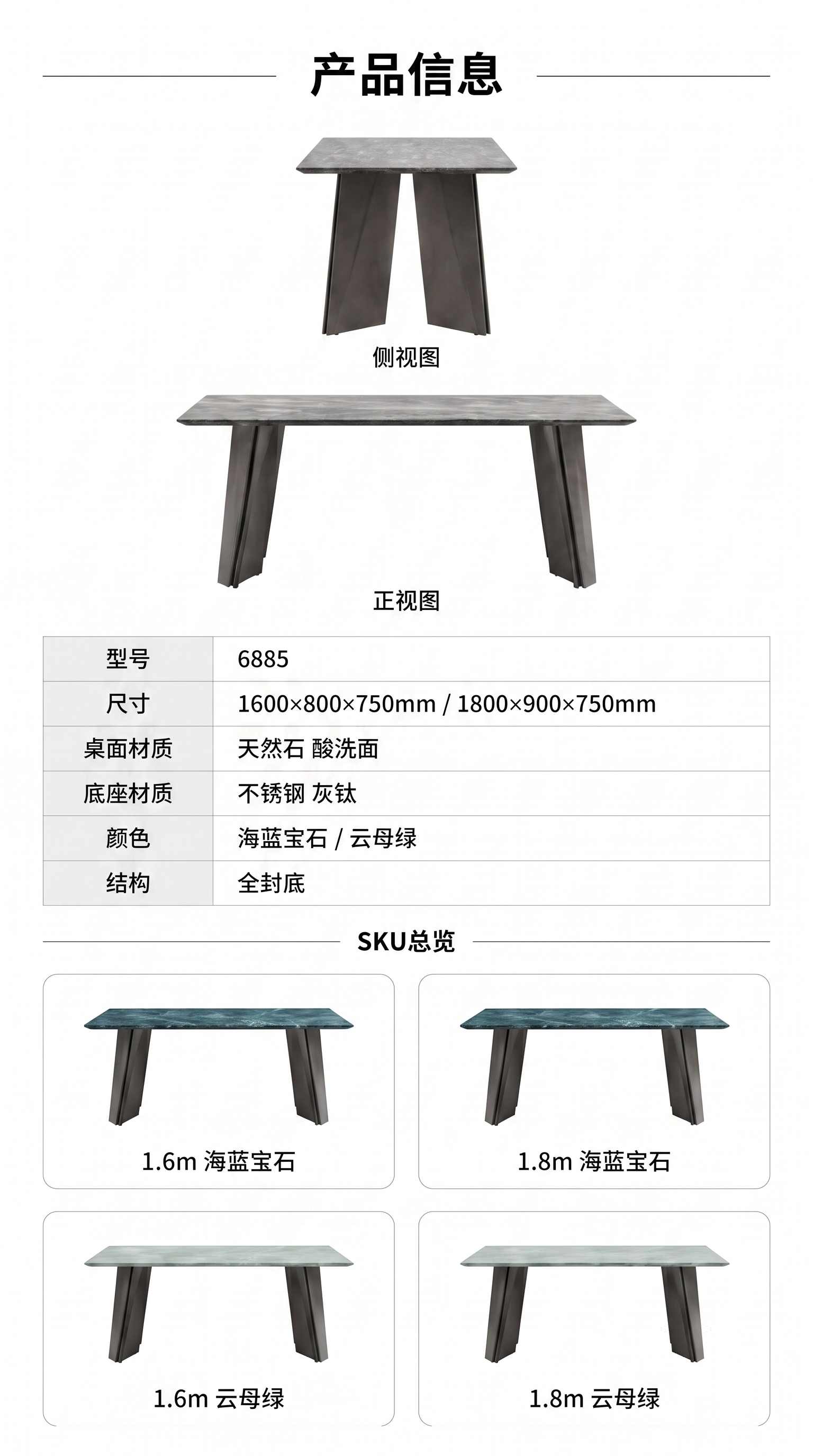 产品信息

侧视图

正视图

| 型号 | 6885 |
|---|---|
| 尺寸 | 1600×800×750mm / 1800×900×750mm |
| 桌面材质 | 天然石 酸洗面 |
| 底座材质 | 不锈钢 灰钛 |
| 颜色 | 海蓝宝石 / 云母绿 |
| 结构 | 全封底 |

SKU总览

1.6m 海蓝宝石

1.8m 海蓝宝石

1.6m 云母绿

1.8m 云母绿